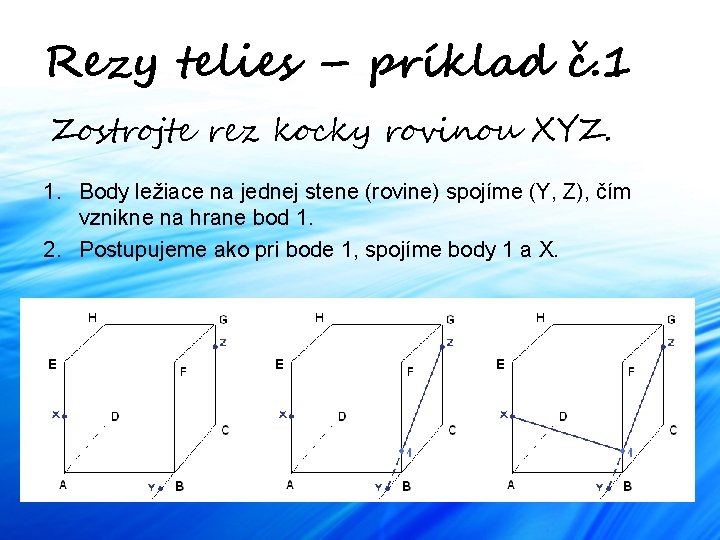 Rezy telies – príklad č.1

Zostrojte rez kocky rovinou XYZ.

1. Body ležiace na jednej stene (rovine) spojíme (Y, Z), čím vznikne na hrane bod 1.
2. Postupujeme ako pri bode 1, spojíme body 1 a X.

H
G
Z
E
F
X
D
C
A
Y
B

H
G
Z
E
F
X
D
C
1
A
Y
B

H
G
Z
E
F
X
D
C
1
A
Y
B